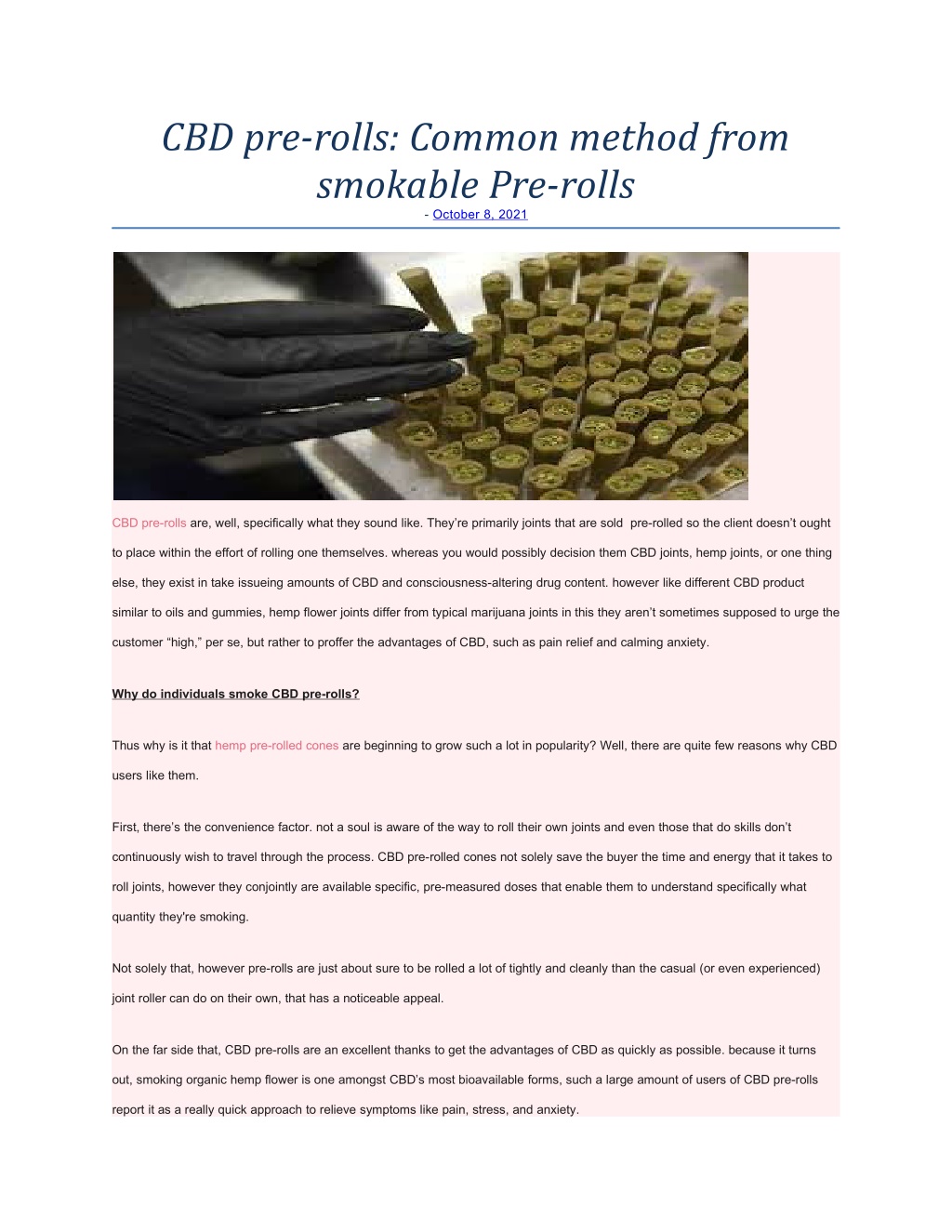 CBD pre-rolls: Common method from smokable Pre-rolls

- October 8, 2021

CBD pre-rolls are, well, specifically what they sound like. They're primarily joints that are sold pre-rolled so the client doesn't ought to place within the effort of rolling one themselves. whereas you would possibly decision them CBD joints, hemp joints, or one thing else, they exist in take issueing amounts of CBD and consciousness-altering drug content. however like different CBD product similar to oils and gummies, hemp flower joints differ from typical marijuana joints in this they aren't sometimes supposed to urge the customer "high," per se, but rather to proffer the advantages of CBD, such as pain relief and calming anxiety.

Why do individuals smoke CBD pre-rolls?

Thus why is it that hemp pre-rolled cones are beginning to grow such a lot in popularity? Well, there are quite few reasons why CBD users like them.

First, there's the convenience factor. not a soul is aware of the way to roll their own joints and even those that do skills don't continuously wish to travel through the process. CBD pre-rolled cones not solely save the buyer the time and energy that it takes to roll joints, however they conjointly are available specific, pre-measured doses that enable them to understand specifically what quantity they're smoking.

Not solely that, however pre-rolls are just about sure to be rolled a lot of tightly and cleanly than the casual (or even experienced) joint roller can do on their own, that has a noticeable appeal.

On the far side that, CBD pre-rolls are an excellent thanks to get the advantages of CBD as quickly as possible. because it turns out, smoking organic hemp flower is one amongst CBD's most bioavailable forms, such a large amount of users of CBD pre-rolls report it as a really quick approach to relieve symptoms like pain, stress, and anxiety.